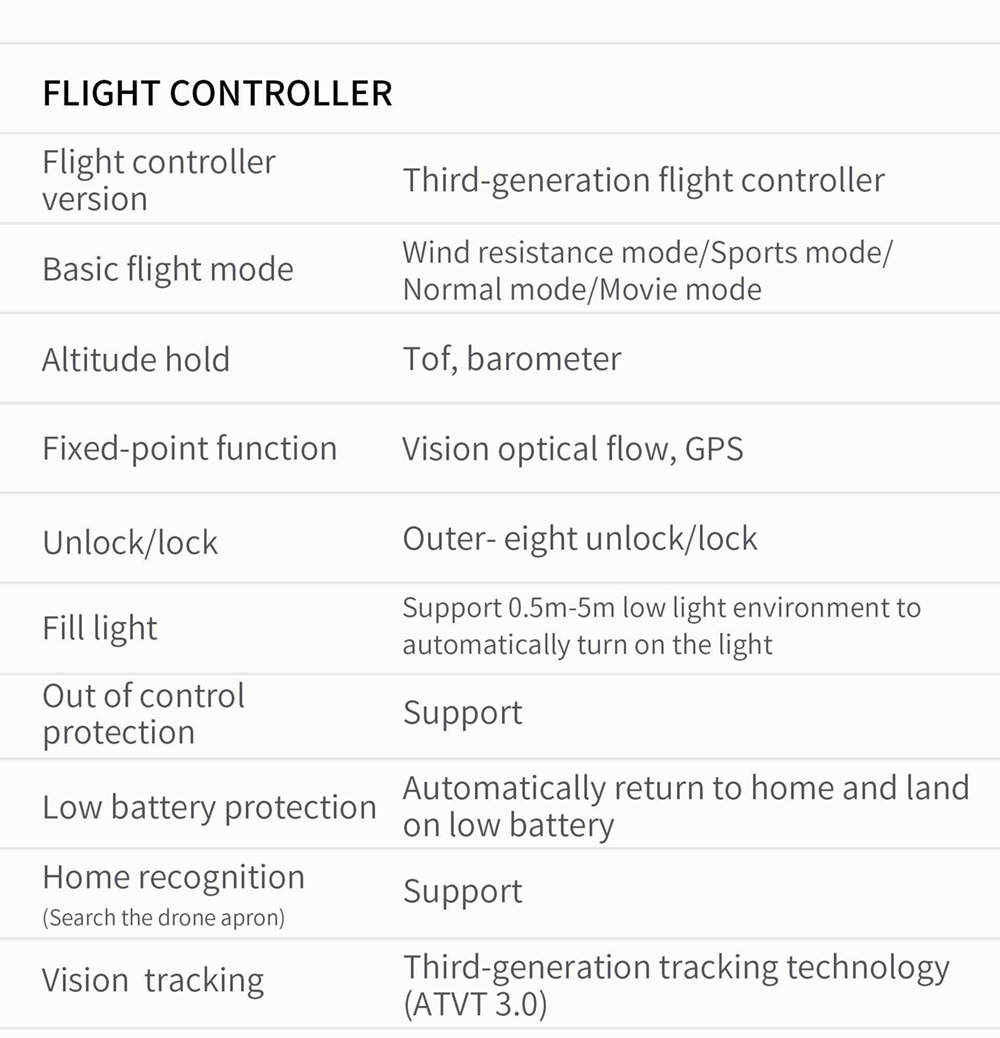 FLIGHT CONTROLLER

| | |
|---|---|
| Flight controller version | Third-generation flight controller |
| Basic flight mode | Wind resistance mode/Sports mode/ Normal mode/Movie mode |
| Altitude hold | Tof, barometer |
| Fixed-point function | Vision optical flow, GPS |
| Unlock/lock | Outer- eight unlock/lock |
| Fill light | Support 0.5m-5m low light environment to automatically turn on the light |
| Out of control protection | Support |
| Low battery protection | Automatically return to home and land on low battery |
| Home recognition (Search the drone apron) | Support |
| Vision tracking | Third-generation tracking technology (ATVT 3.0) |